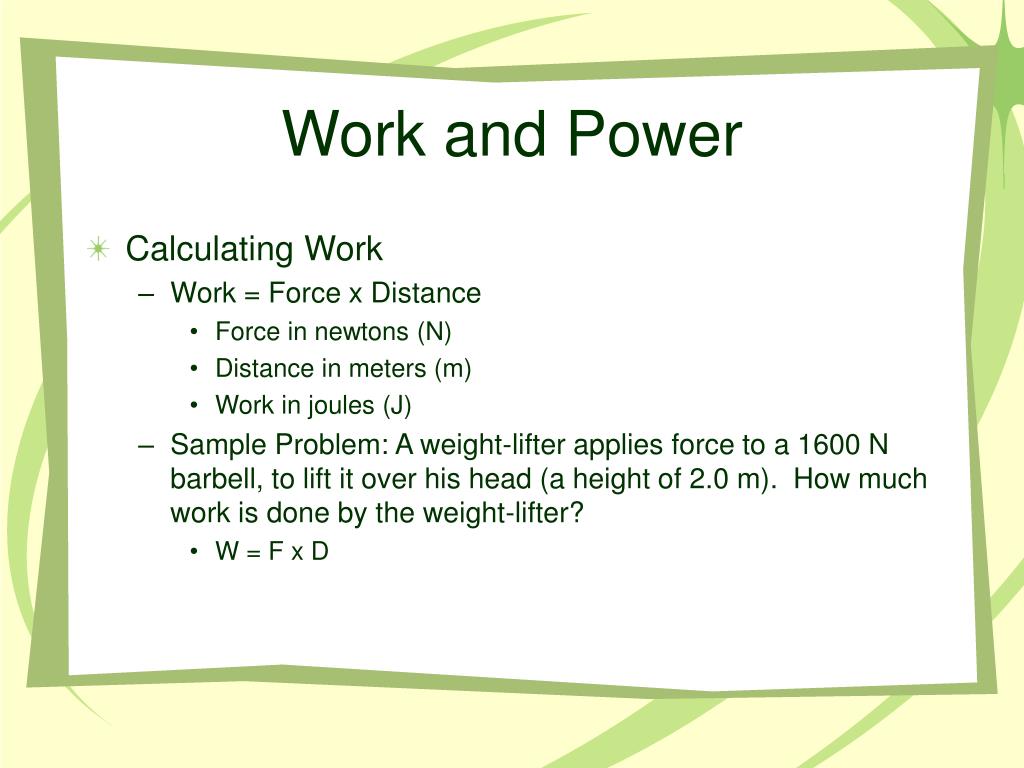 Work and Power

Calculating Work
– Work = Force x Distance
• Force in newtons (N)
• Distance in meters (m)
• Work in joules (J)
– Sample Problem: A weight-lifter applies force to a 1600 N barbell, to lift it over his head (a height of 2.0 m). How much work is done by the weight-lifter?
• W = F x D